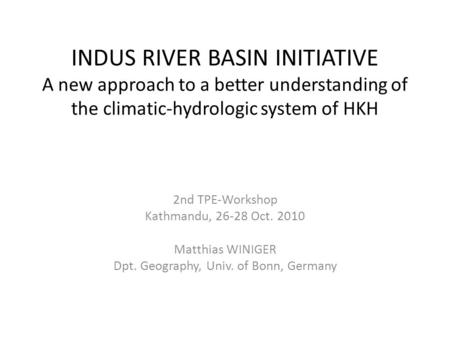 INDUS RIVER BASIN INITIATIVE
A new approach to a better understanding of the climatic-hydrologic system of HKH

2nd TPE-Workshop
Kathmandu, 26-28 Oct. 2010

Matthias WINIGER
Dpt. Geography, Univ. of Bonn, Germany